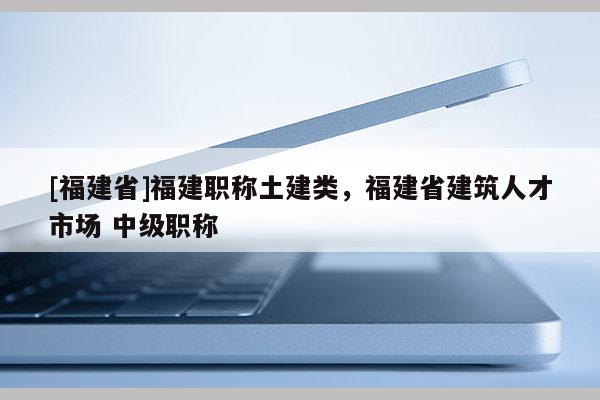 [福建省]福建职称土建类，福建省建筑人才市场 中级职称